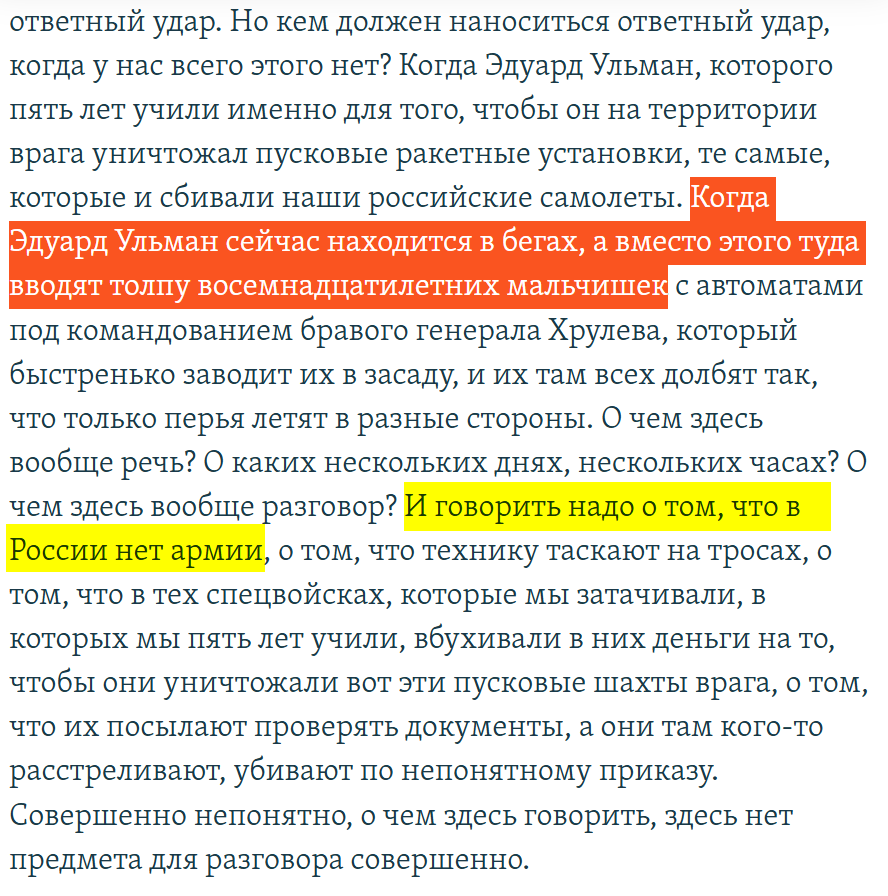 ответный удар. Но кем должен наноситься ответный удар, когда у нас всего этого нет? Когда Эдуард Ульман, которого пять лет учили именно для того, чтобы он на территории врага уничтожал пусковые ракетные установки, те самые, которые и сбивали наши российские самолеты. Когда Эдуард Ульман сейчас находится в бегах, а вместо этого туда вводят толпу восемнадцатилетних мальчишек с автоматами под командованием бравого генерала Хрулева, который быстренько заводит их в засаду, и их там всех долбят так, что только перья летят в разные стороны. О чем здесь вообще речь? О каких нескольких днях, нескольких часах? О чем здесь вообще разговор? И говорить надо о том, что в России нет армии, о том, что технику таскают на тросах, о том, что в тех спецвойсках, которые мы затачивали, в которых мы пять лет учили, вбухивали в них деньги на то, чтобы они уничтожали вот эти пусковые шахты врага, о том, что их посылают проверять документы, а они там кого-то расстреливают, убивают по непонятному приказу. Совершенно непонятно, о чем здесь говорить, здесь нет предмета для разговора совершенно.